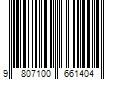 9 807100 661404